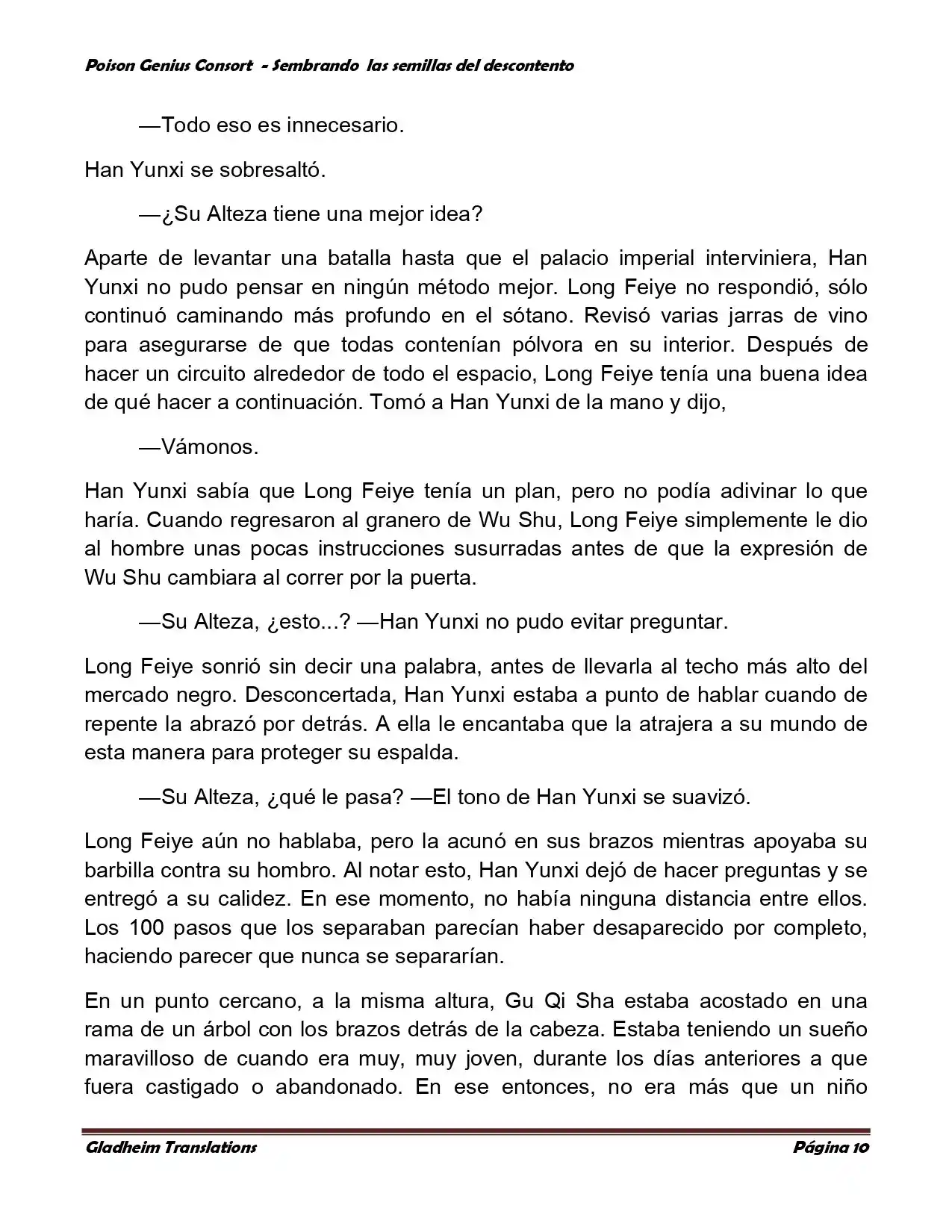 Poison Genius Consort - Sembrando las semillas del descontento

—Todo eso es innecesario.

Han Yunxi se sobresaltó.

—¿Su Alteza tiene una mejor idea?

Aparte de levantar una batalla hasta que el palacio imperial interviniera, Han Yunxi no pudo pensar en ningún método mejor. Long Feiye no respondió, sólo continuó caminando más profundo en el sótano. Revisó varias jarras de vino para asegurarse de que todas contenían pólvora en su interior. Después de hacer un circuito alrededor de todo el espacio, Long Feiye tenía una buena idea de qué hacer a continuación. Tomó a Han Yunxi de la mano y dijo,

—Vámonos.

Han Yunxi sabía que Long Feiye tenía un plan, pero no podía adivinar lo que haría. Cuando regresaron al granero de Wu Shu, Long Feiye simplemente le dio al hombre unas pocas instrucciones susurradas antes de que la expresión de Wu Shu cambiara al correr por la puerta.

—Su Alteza, ¿esto...? —Han Yunxi no pudo evitar preguntar.

Long Feiye sonrió sin decir una palabra, antes de llevarla al techo más alto del mercado negro. Desconcertada, Han Yunxi estaba a punto de hablar cuando de repente la abrazó por detrás. A ella le encantaba que la atrajera a su mundo de esta manera para proteger su espalda.

—Su Alteza, ¿qué le pasa? —El tono de Han Yunxi se suavizó.

Long Feiye aún no hablaba, pero la acunó en sus brazos mientras apoyaba su barbilla contra su hombro. Al notar esto, Han Yunxi dejó de hacer preguntas y se entregó a su calidez. En ese momento, no había ninguna distancia entre ellos. Los 100 pasos que los separaban parecían haber desaparecido por completo, haciendo parecer que nunca se separarían.

En un punto cercano, a la misma altura, Gu Qi Sha estaba acostado en una rama de un árbol con los brazos detrás de la cabeza. Estaba teniendo un sueño maravilloso de cuando era muy, muy joven, durante los días anteriores a que fuera castigado o abandonado. En ese entonces, no era más que un niño

Gladheim Translations
Página 10